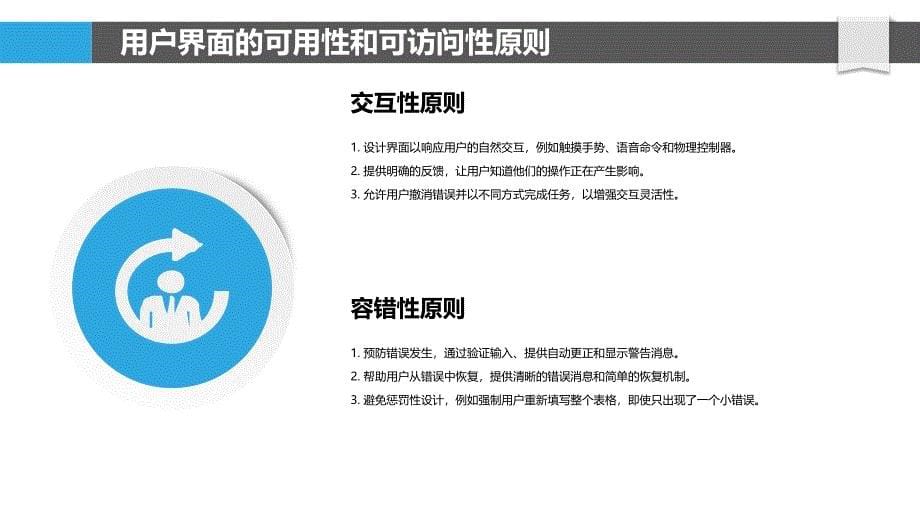 用户界面的可用性和可访问性原则

交互性原则

1. 设计界面以响应用户的自然交互，例如触摸手势、语音命令和物理控制器。
2. 提供明确的反馈，让用户知道他们的操作正在产生影响。
3. 允许用户撤消错误并以不同方式完成任务，以增强交互灵活性。

容错性原则

1. 预防错误发生，通过验证输入、提供自动更正和显示警告消息。
2. 帮助用户从错误中恢复，提供清晰的错误消息和简单的恢复机制。
3. 避免惩罚性设计，例如强制用户重新填写整个表格，即使只出现了一个小错误。